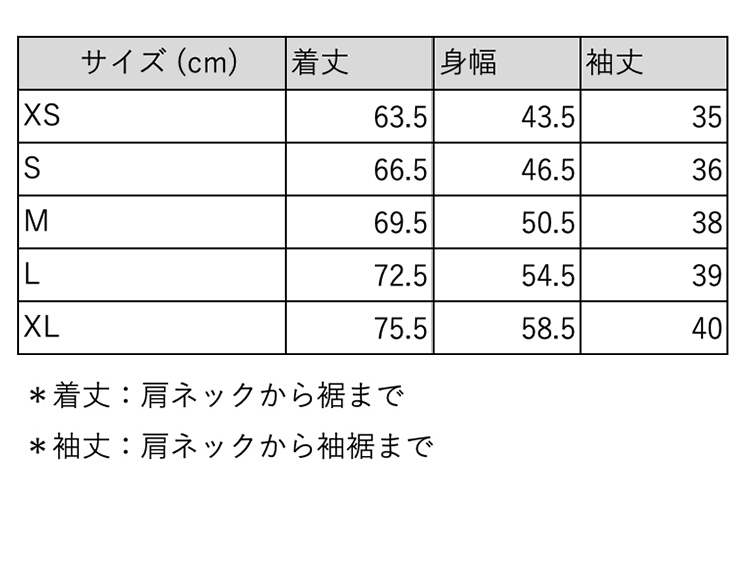 | サイズ (cm) | 着丈 | 身幅 | 袖丈 |
|---|---|---|---|
| XS | 63.5 | 43.5 | 35 |
| S | 66.5 | 46.5 | 36 |
| M | 69.5 | 50.5 | 38 |
| L | 72.5 | 54.5 | 39 |
| XL | 75.5 | 58.5 | 40 |

＊着丈：肩ネックから裾まで

＊袖丈：肩ネックから袖裾まで